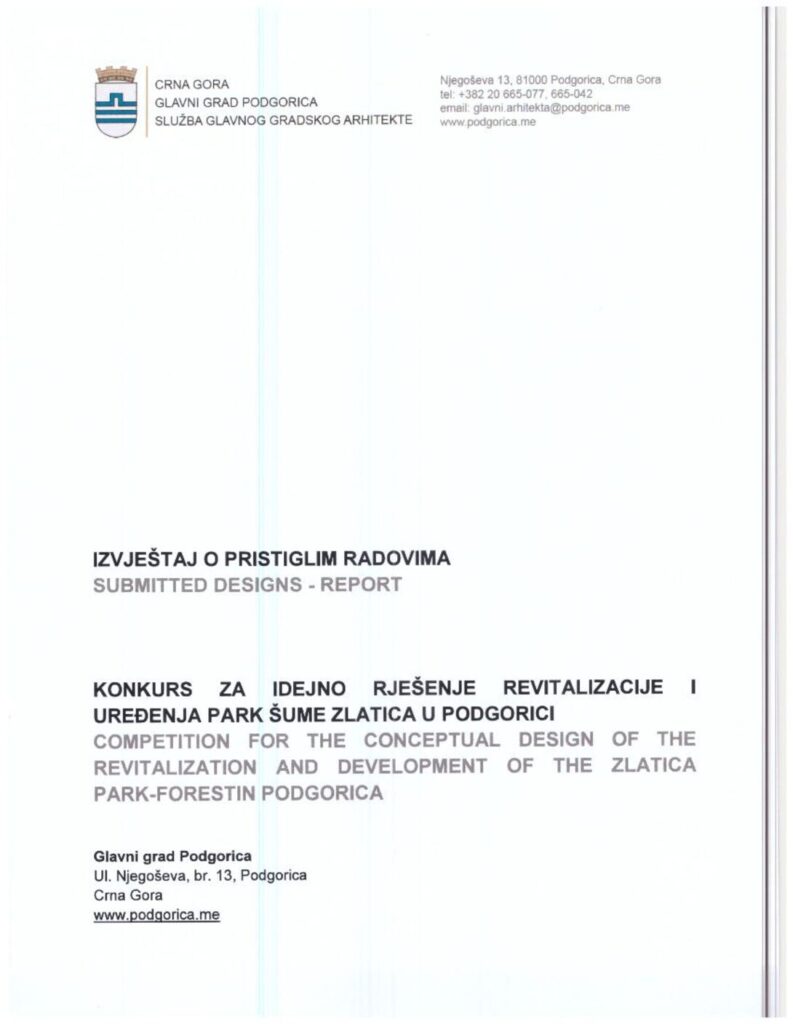 CRNA GORA
GLAVNI GRAD PODGORICA
SLUŽBA GLAVNOG GRADSKOG ARHITEKTE

Njegoševa 13, 81000 Podgorica, Crna Gora
tel: +382 20 665-077, 665-042
email: glavni.arhitekta@podgorica.me
www.podgorica.me

IZVJEŠTAJ O PRISTIGLIM RADOVIMA
SUBMITTED DESIGNS - REPORT

KONKURS ZA IDEJNO RJEŠENJE REVITALIZACIJE I UREĐENJA PARK ŠUME ZLATICA U PODGORICI
COMPETITION FOR THE CONCEPTUAL DESIGN OF THE REVITALIZATION AND DEVELOPMENT OF THE ZLATICA PARK-FORESTIN PODGORICA

Glavni grad Podgorica
Ul. Njegoševa, br. 13, Podgorica
Crna Gora
www.podgorica.me